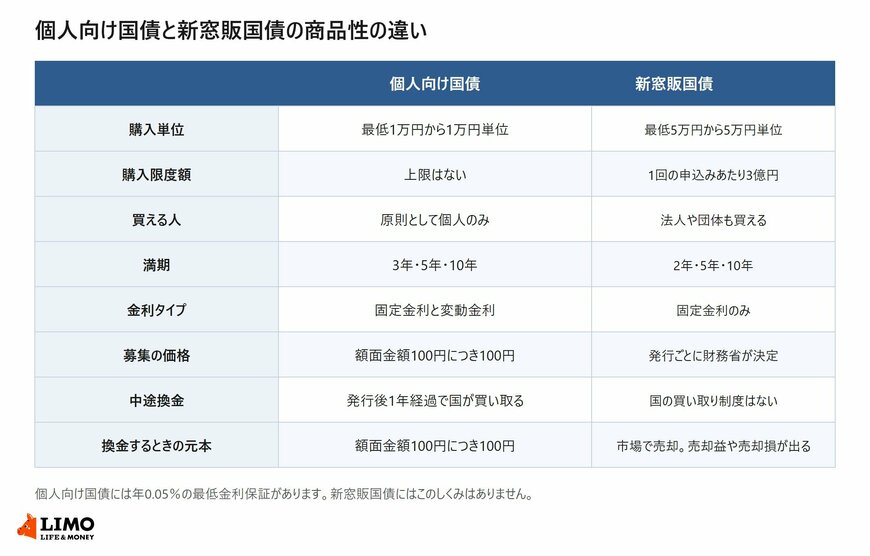 個人向け国債と新窓販国債の商品性の違い

| | 個人向け国債 | 新窓販国債 |
|---|---|---|
| 購入単位 | 最低1万円から1万円単位 | 最低5万円から5万円単位 |
| 購入限度額 | 上限はない | 1回の申込みあたり3億円 |
| 買える人 | 原則として個人のみ | 法人や団体も買える |
| 満期 | 3年・5年・10年 | 2年・5年・10年 |
| 金利タイプ | 固定金利と変動金利 | 固定金利のみ |
| 募集の価格 | 額面金額100円につき100円 | 発行ごとに財務省が決定 |
| 中途換金 | 発行後1年経過で国が買い取る | 国の買い取り制度はない |
| 換金するときの元本 | 額面金額100円につき100円 | 市場で売却。売却益や売却損が出る |

個人向け国債には年0.05%の最低金利保証があります。新窓販国債にはこのしくみはありません。

LIMO
LIFE & MONEY